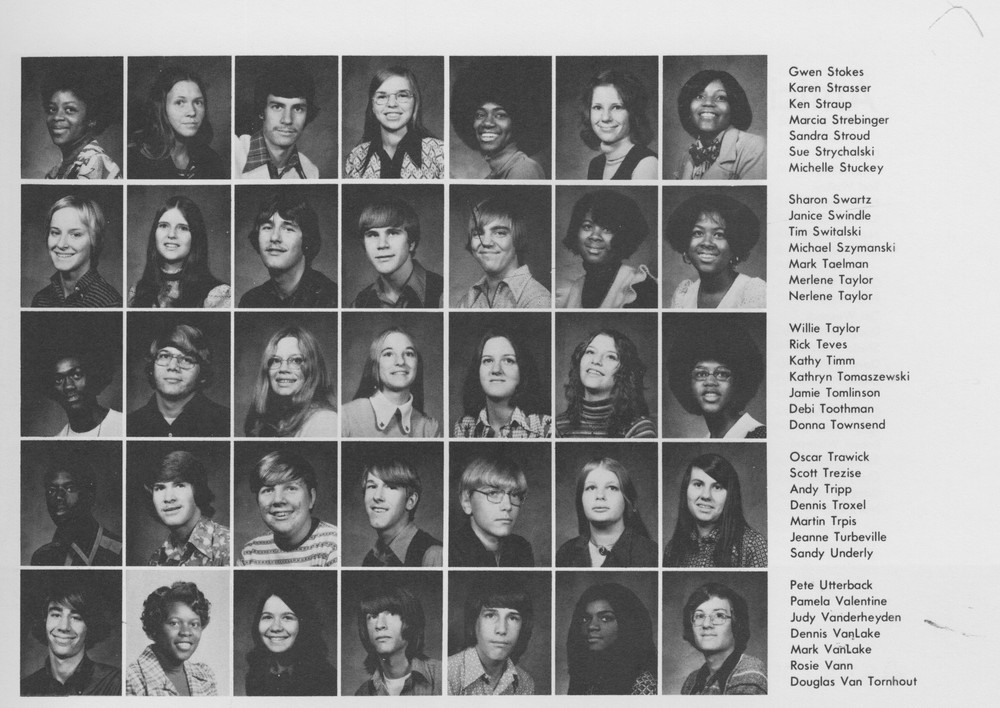 Gwen Stokes
Karen Strasser
Ken Straup
Marcia Strebinger
Sandra Stroud
Sue Strychalski
Michelle Stuckey

Sharon Swartz
Janice Swindle
Tim Switalski
Michael Szymanski
Mark Taelman
Merlene Taylor
Nerlene Taylor

Willie Taylor
Rick Teves
Kathy Timm
Kathryn Tomaszewski
Jamie Tomlinson
Debi Toothman
Donna Townsend

Oscar Trawick
Scott Trezise
Andy Tripp
Dennis Troxel
Martin Trpis
Jeanne Turbeville
Sandy Underly

Pete Utterback
Pamela Valentine
Judy Vanderheyden
Dennis VanLake
Mark VanLake
Rosie Vann
Douglas Van Tornhout